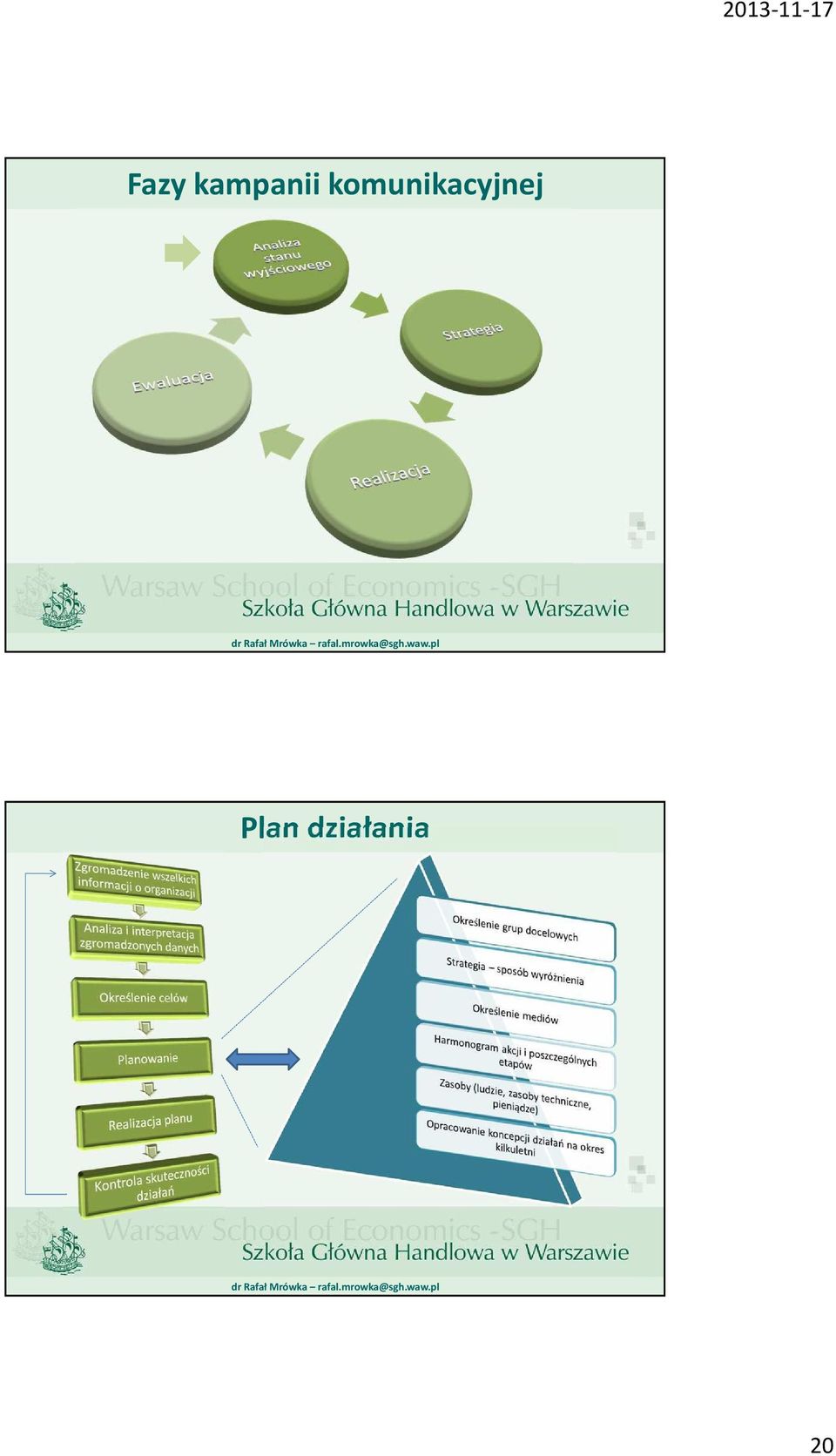 2013-11-17

Fazy kampanii komunikacyjnej

Analiza stanu wyjściowego

Strategia

Realizacja

Ewaluacja

Warsaw School of Economics -SGH
Szkoła Główna Handlowa w Warszawie

dr Rafał Mrówka – rafal.mrowka@sgh.waw.pl

Plan działania

Zgromadzenie wszelkich informacji o organizacji

Analiza i interpretacja zgromadzonych danych

Określenie celów

Planowanie

Realizacja planu

Kontrola skuteczności działań

Określenie grup docelowych

Strategia – sposób wyróżnienia

Określenie mediów

Harmonogram akcji i poszczególnych etapów

Zasoby (ludzie, zasoby techniczne, pieniądze)

Opracowanie koncepcji działań na okres kilkuletni

Warsaw School of Economics -SGH
Szkoła Główna Handlowa w Warszawie

dr Rafał Mrówka – rafal.mrowka@sgh.waw.pl

20